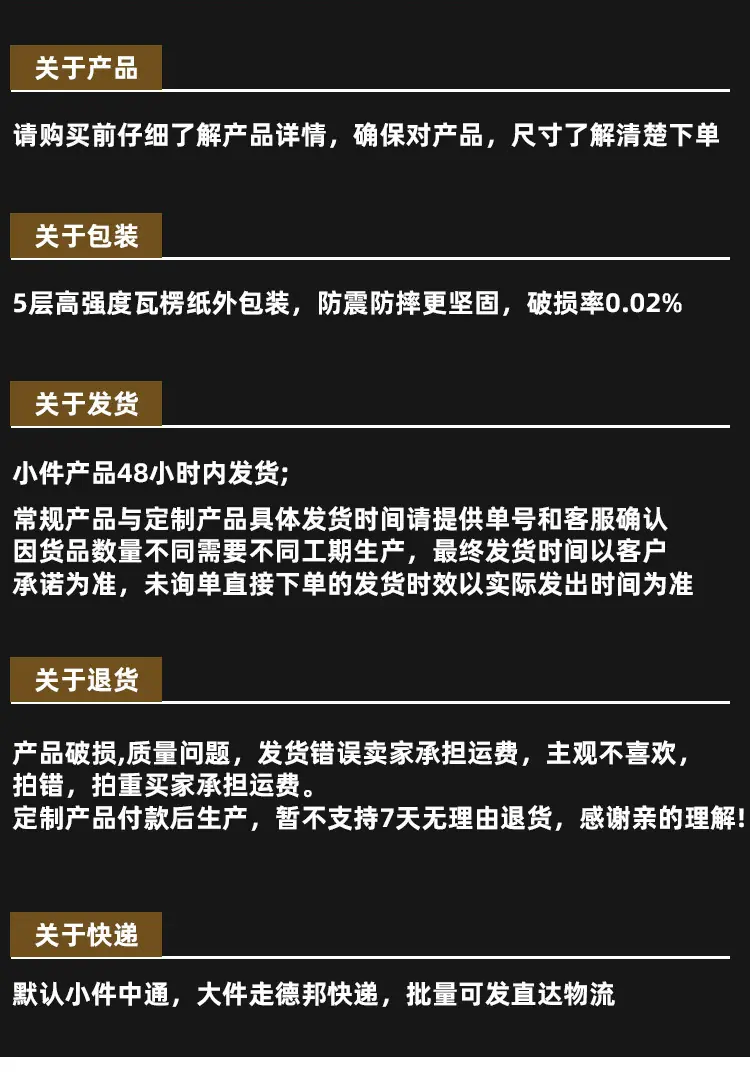 关于产品

请购买前仔细了解产品详情，确保对产品，尺寸了解清楚下单

关于包装

5层高强度瓦楞纸外包装，防震防摔更坚固，破损率0.02%

关于发货

小件产品48小时内发货;

常规产品与定制产品具体发货时间请提供单号和客服确认因货品数量不同需要不同工期生产，最终发货时间以客户承诺为准，未询单直接下单的发货时效以实际发出时间为准

关于退货

产品破损,质量问题，发货错误卖家承担运费，主观不喜欢，拍错，拍重买家承担运费。
定制产品付款后生产，暂不支持7天无理由退货，感谢亲的理解!

关于快递

默认小件中通，大件走德邦快递，批量可发直达物流